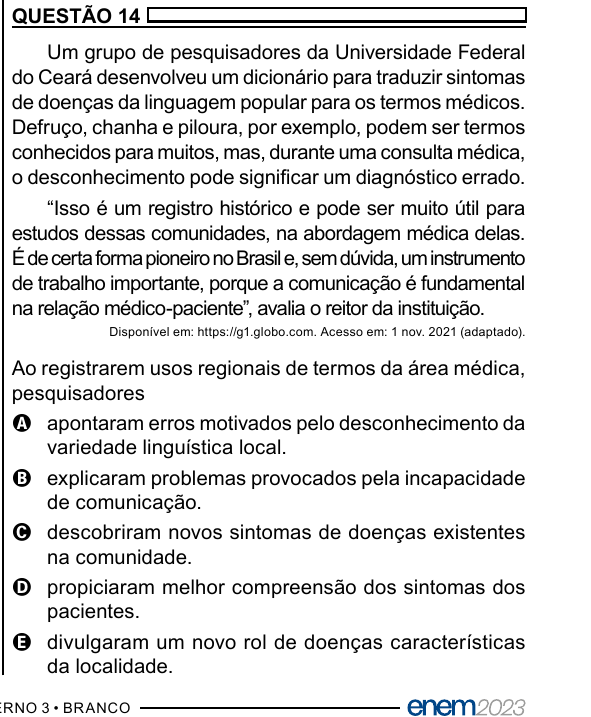 QUESTÃO 14

Um grupo de pesquisadores da Universidade Federal do Ceará desenvolveu um dicionário para traduzir sintomas de doenças da linguagem popular para os termos médicos. Defruço, chanha e piloura, por exemplo, podem ser termos conhecidos para muitos, mas, durante uma consulta médica, o desconhecimento pode significar um diagnóstico errado.

“Isso é um registro histórico e pode ser muito útil para estudos dessas comunidades, na abordagem médica delas. É de certa forma pioneiro no Brasil e, sem dúvida, um instrumento de trabalho importante, porque a comunicação é fundamental na relação médico-paciente”, avalia o reitor da instituição.

Disponível em: https://g1.globo.com. Acesso em: 1 nov. 2021 (adaptado).

Ao registrarem usos regionais de termos da área médica, pesquisadores

A apontaram erros motivados pelo desconhecimento da variedade linguística local.

B explicaram problemas provocados pela incapacidade de comunicação.

C descobriram novos sintomas de doenças existentes na comunidade.

D propiciaram melhor compreensão dos sintomas dos pacientes.

E divulgaram um novo rol de doenças características da localidade.

ERNO 3 • BRANCO enem2023